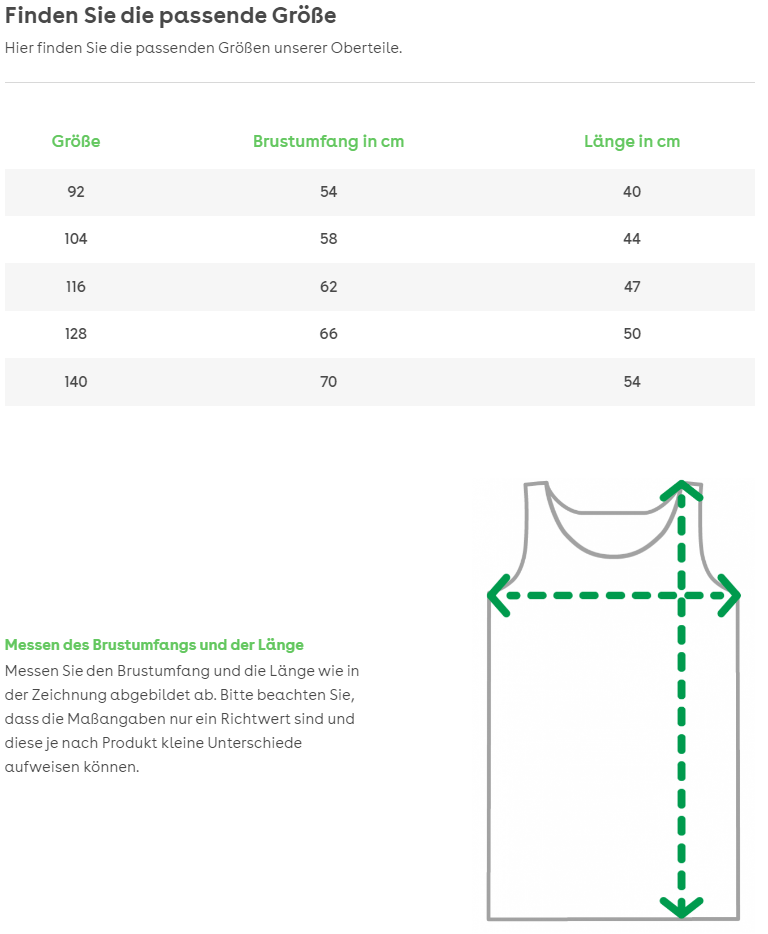 Finden Sie die passende Größe

Hier finden Sie die passenden Größen unserer Oberteile.

| Größe | Brustumfang in cm | Länge in cm |
|---|---|---|
| 92 | 54 | 40 |
| 104 | 58 | 44 |
| 116 | 62 | 47 |
| 128 | 66 | 50 |
| 140 | 70 | 54 |

Messen des Brustumfangs und der Länge

Messen Sie den Brustumfang und die Länge wie in der Zeichnung abgebildet ab. Bitte beachten Sie, dass die Maßangaben nur ein Richtwert sind und diese je nach Produkt kleine Unterschiede aufweisen können.